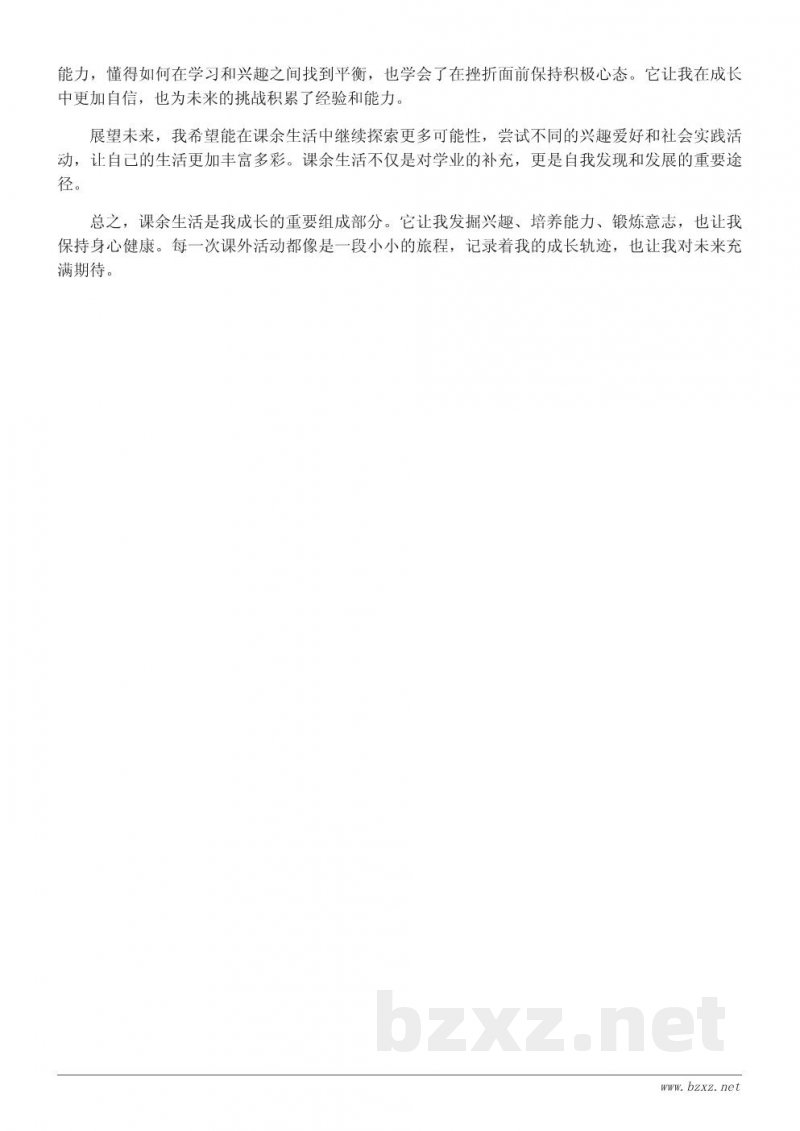 能力，懂得如何在学习和兴趣之间找到平衡，也学会了在挫折面前保持积极心态。它让我在成长中更加自信，也为未来的挑战积累了经验和能力。

展望未来，我希望能在课余生活中继续探索更多可能性，尝试不同的兴趣爱好和社会实践活动，让自己的生活更加丰富多彩。课余生活不仅是对学业的补充，更是自我发现和发展的重要途径。

总之，课余生活是我成长的重要组成部分。它让我发掘兴趣、培养能力、锻炼意志，也让我保持身心健康。每一次课外活动都像是一段小小的旅程，记录着我的成长轨迹，也让我对未来充满期待。

bzxz.net

www.bzxz.net